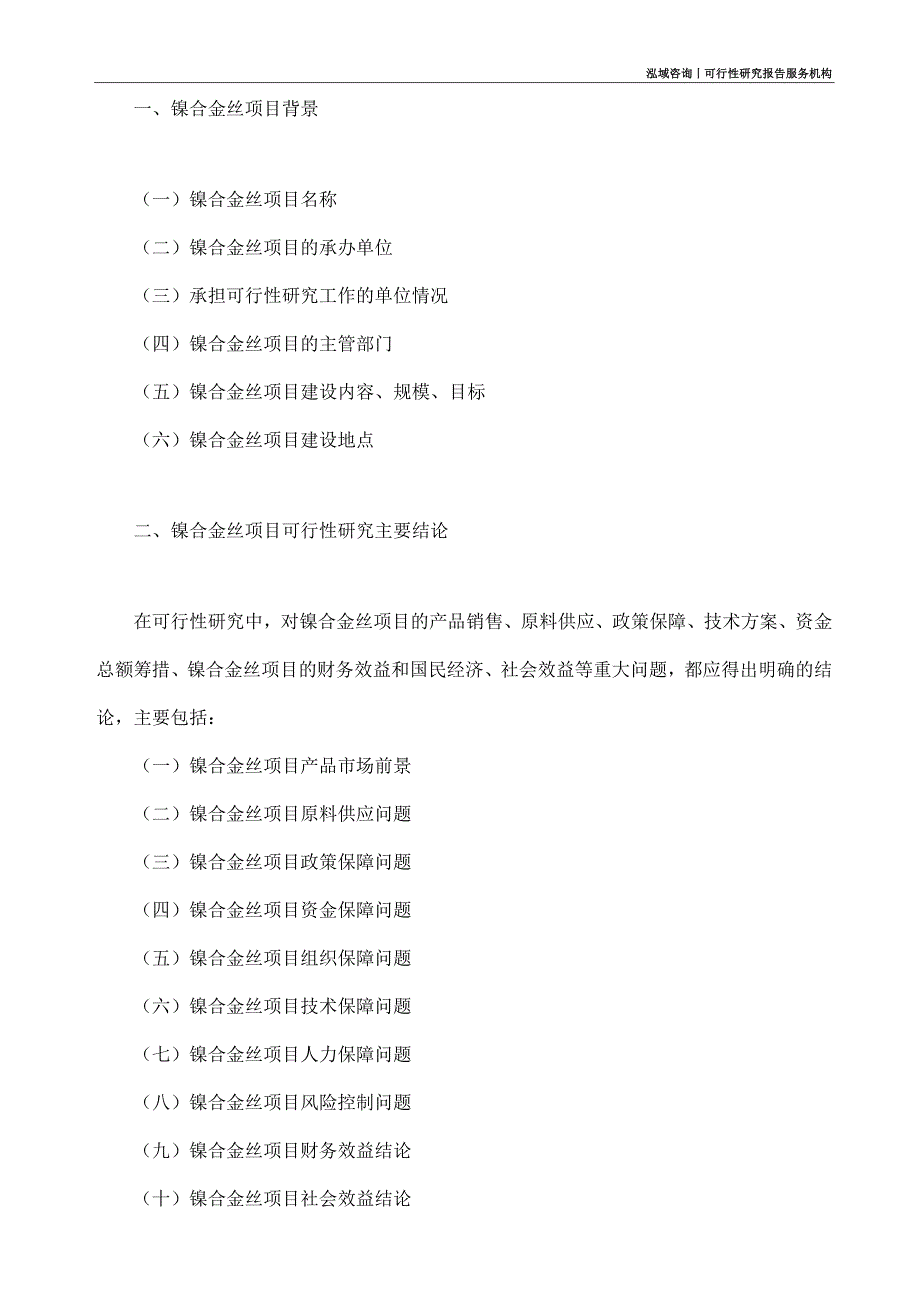 泓域咨询丨可行性研究报告服务机构

一、镍合金丝项目背景

（一）镍合金丝项目名称

（二）镍合金丝项目的承办单位

（三）承担可行性研究工作的单位情况

（四）镍合金丝项目的主管部门

（五）镍合金丝项目建设内容、规模、目标

（六）镍合金丝项目建设地点

二、镍合金丝项目可行性研究主要结论

在可行性研究中，对镍合金丝项目的产品销售、原料供应、政策保障、技术方案、资金总额筹措、镍合金丝项目的财务效益和国民经济、社会效益等重大问题，都应得出明确的结论，主要包括：

（一）镍合金丝项目产品市场前景

（二）镍合金丝项目原料供应问题

（三）镍合金丝项目政策保障问题

（四）镍合金丝项目资金保障问题

（五）镍合金丝项目组织保障问题

（六）镍合金丝项目技术保障问题

（七）镍合金丝项目人力保障问题

（八）镍合金丝项目风险控制问题

（九）镍合金丝项目财务效益结论

（十）镍合金丝项目社会效益结论